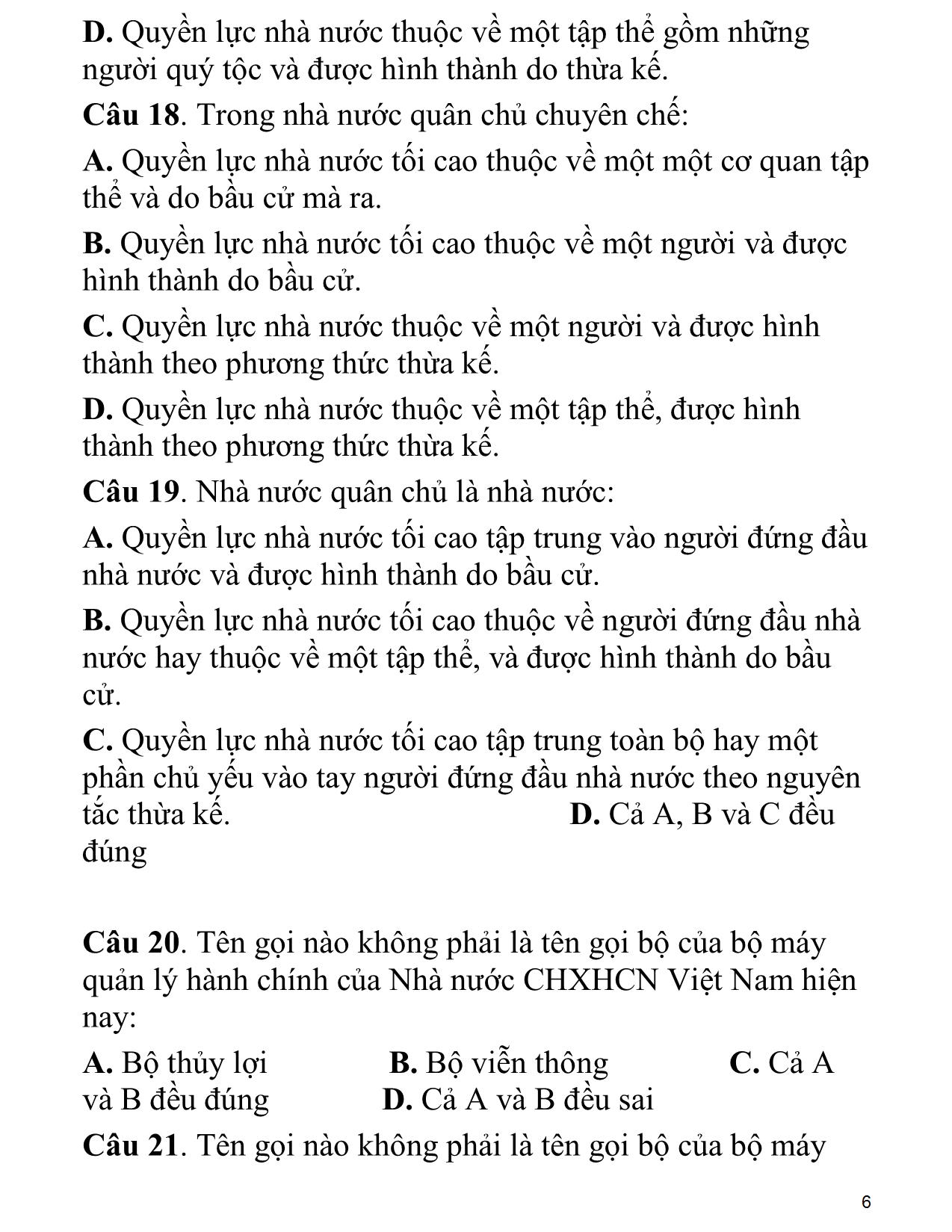 D. Quyền lực nhà nước thuộc về một tập thể gồm những người quý tộc và được hình thành do thừa kế.

Câu 18. Trong nhà nước quân chủ chuyên chế:

A. Quyền lực nhà nước tối cao thuộc về một một cơ quan tập thể và do bầu cử mà ra.

B. Quyền lực nhà nước tối cao thuộc về một người và được hình thành do bầu cử.

C. Quyền lực nhà nước thuộc về một người và được hình thành theo phương thức thừa kế.

D. Quyền lực nhà nước thuộc về một tập thể, được hình thành theo phương thức thừa kế.

Câu 19. Nhà nước quân chủ là nhà nước:

A. Quyền lực nhà nước tối cao tập trung vào người đứng đầu nhà nước và được hình thành do bầu cử.

B. Quyền lực nhà nước tối cao thuộc về người đứng đầu nhà nước hay thuộc về một tập thể, và được hình thành do bầu cử.

C. Quyền lực nhà nước tối cao tập trung toàn bộ hay một phần chủ yếu vào tay người đứng đầu nhà nước theo nguyên tắc thừa kế. D. Cả A, B và C đều đúng

Câu 20. Tên gọi nào không phải là tên gọi bộ của bộ máy quản lý hành chính của Nhà nước CHXHCN Việt Nam hiện nay:

A. Bộ thủy lợi B. Bộ viễn thông C. Cả A và B đều đúng D. Cả A và B đều sai

Câu 21. Tên gọi nào không phải là tên gọi bộ của bộ máy

6